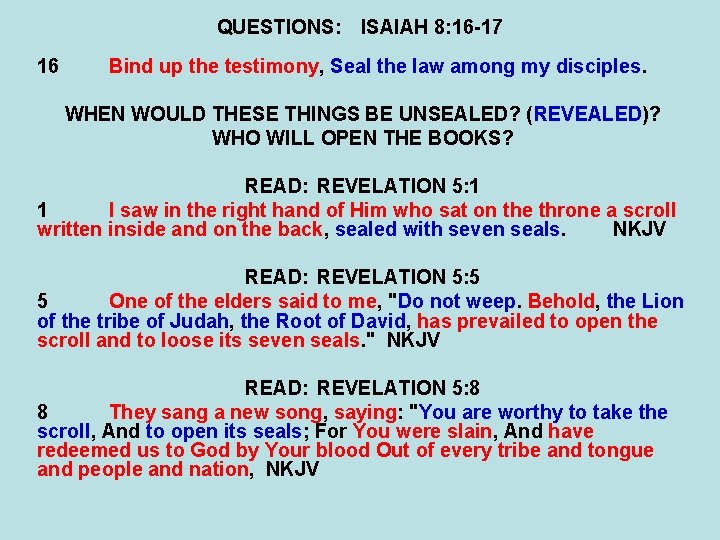 QUESTIONS: ISAIAH 8:16-17

16 Bind up the testimony, Seal the law among my disciples.

WHEN WOULD THESE THINGS BE UNSEALED? (REVEALED)?
WHO WILL OPEN THE BOOKS?

READ: REVELATION 5:1
1 I saw in the right hand of Him who sat on the throne a scroll written inside and on the back, sealed with seven seals. NKJV

READ: REVELATION 5:5
5 One of the elders said to me, "Do not weep. Behold, the Lion of the tribe of Judah, the Root of David, has prevailed to open the scroll and to loose its seven seals." NKJV

READ: REVELATION 5:8
8 They sang a new song, saying: "You are worthy to take the scroll, And to open its seals; For You were slain, And have redeemed us to God by Your blood Out of every tribe and tongue and people and nation, NKJV